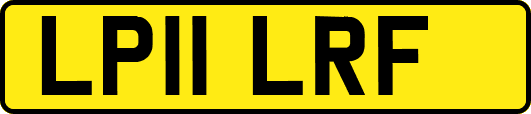 LP11 LRF